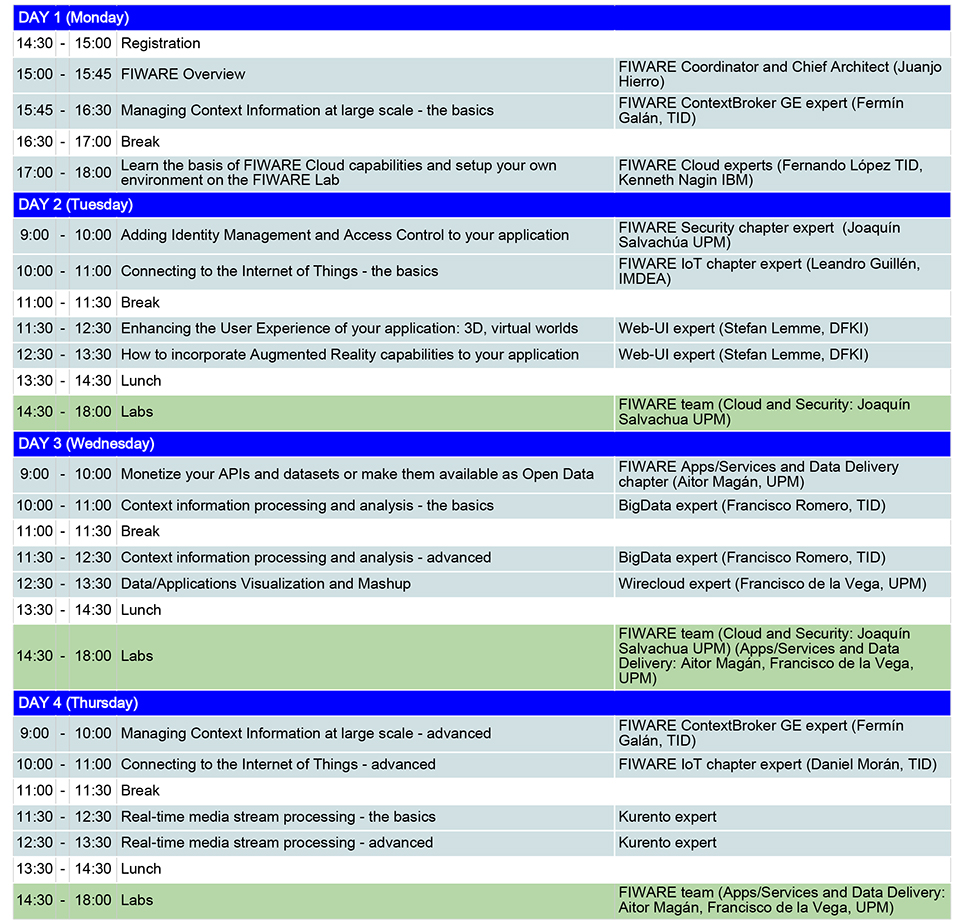 | DAY 1 (Monday) | | | | |
|---|---|---|---|---|
| 14:30 | - | 15:00 | Registration | |
| 15:00 | - | 15:45 | FIWARE Overview | FIWARE Coordinator and Chief Architect (Juanjo Hierro) |
| 15:45 | - | 16:30 | Managing Context Information at large scale - the basics | FIWARE ContextBroker GE expert (Fermín Galán, TID) |
| 16:30 | - | 17:00 | Break | |
| 17:00 | - | 18:00 | Learn the basis of FIWARE Cloud capabilities and setup your own environment on the FIWARE Lab | FIWARE Cloud experts (Fernando López TID, Kenneth Nagin IBM) |
| DAY 2 (Tuesday) | | | | |
| 9:00 | - | 10:00 | Adding Identity Management and Access Control to your application | FIWARE Security chapter expert (Joaquín Salvachúa UPM) |
| 10:00 | - | 11:00 | Connecting to the Internet of Things - the basics | FIWARE IoT chapter expert (Leandro Guillén, IMDEA) |
| 11:00 | - | 11:30 | Break | |
| 11:30 | - | 12:30 | Enhancing the User Experience of your application: 3D, virtual worlds | Web-UI expert (Stefan Lemme, DFKI) |
| 12:30 | - | 13:30 | How to incorporate Augmented Reality capabilities to your application | Web-UI expert (Stefan Lemme, DFKI) |
| 13:30 | - | 14:30 | Lunch | |
| 14:30 | - | 18:00 | Labs | FIWARE team (Cloud and Security: Joaquín Salvachua UPM) |
| DAY 3 (Wednesday) | | | | |
| 9:00 | - | 10:00 | Monetize your APIs and datasets or make them available as Open Data | FIWARE Apps/Services and Data Delivery chapter (Aitor Magán, UPM) |
| 10:00 | - | 11:00 | Context information processing and analysis - the basics | BigData expert (Francisco Romero, TID) |
| 11:00 | - | 11:30 | Break | |
| 11:30 | - | 12:30 | Context information processing and analysis - advanced | BigData expert (Francisco Romero, TID) |
| 12:30 | - | 13:30 | Data/Applications Visualization and Mashup | Wirecloud expert (Francisco de la Vega, UPM) |
| 13:30 | - | 14:30 | Lunch | |
| 14:30 | - | 18:00 | Labs | FIWARE team (Cloud and Security: Joaquín Salvachua UPM) (Apps/Services and Data Delivery: Aitor Magán, Francisco de la Vega, UPM) |
| DAY 4 (Thursday) | | | | |
| 9:00 | - | 10:00 | Managing Context Information at large scale - advanced | FIWARE ContextBroker GE expert (Fermín Galán, TID) |
| 10:00 | - | 11:00 | Connecting to the Internet of Things - advanced | FIWARE IoT chapter expert (Daniel Morán, TID) |
| 11:00 | - | 11:30 | Break | |
| 11:30 | - | 12:30 | Real-time media stream processing - the basics | Kurento expert |
| 12:30 | - | 13:30 | Real-time media stream processing - advanced | Kurento expert |
| 13:30 | - | 14:30 | Lunch | |
| 14:30 | - | 18:00 | Labs | FIWARE team (Apps/Services and Data Delivery: Aitor Magán, Francisco de la Vega, UPM) |